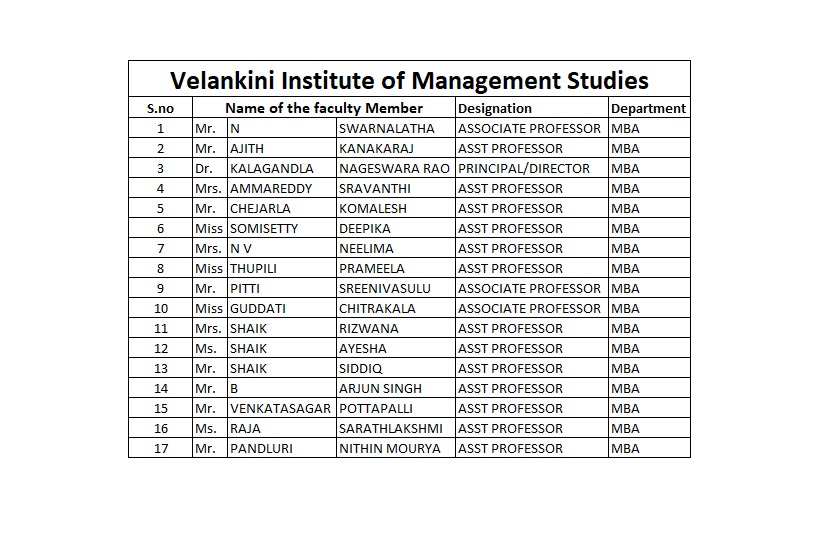 Velankini Institute of Management Studies

| S.no | Name of the faculty Member | | | Designation | Department |
|---|---|---|---|---|---|
| 1 | Mr. | N | SWARNALATHA | ASSOCIATE PROFESSOR | MBA |
| 2 | Mr. | AJITH | KANAKARAJ | ASST PROFESSOR | MBA |
| 3 | Dr. | KALAGANDLA | NAGESWARA RAO | PRINCIPAL/DIRECTOR | MBA |
| 4 | Mrs. | AMMAREDDY | SRAVANTHI | ASST PROFESSOR | MBA |
| 5 | Mr. | CHEJARLA | KOMALESH | ASST PROFESSOR | MBA |
| 6 | Miss | SOMISETTY | DEEPIKA | ASST PROFESSOR | MBA |
| 7 | Mrs. | N V | NEELIMA | ASST PROFESSOR | MBA |
| 8 | Miss | THUPILI | PRAMEELA | ASST PROFESSOR | MBA |
| 9 | Mr. | PITTI | SREENIVASULU | ASSOCIATE PROFESSOR | MBA |
| 10 | Miss | GUDDATI | CHITRAKALA | ASSOCIATE PROFESSOR | MBA |
| 11 | Mrs. | SHAIK | RIZWANA | ASST PROFESSOR | MBA |
| 12 | Ms. | SHAIK | AYESHA | ASST PROFESSOR | MBA |
| 13 | Mr. | SHAIK | SIDDIQ | ASST PROFESSOR | MBA |
| 14 | Mr. | B | ARJUN SINGH | ASST PROFESSOR | MBA |
| 15 | Mr. | VENKATASAGAR | POTTAPALLI | ASST PROFESSOR | MBA |
| 16 | Ms. | RAJA | SARATHLAKSHMI | ASST PROFESSOR | MBA |
| 17 | Mr. | PANDLURI | NITHIN MOURYA | ASST PROFESSOR | MBA |